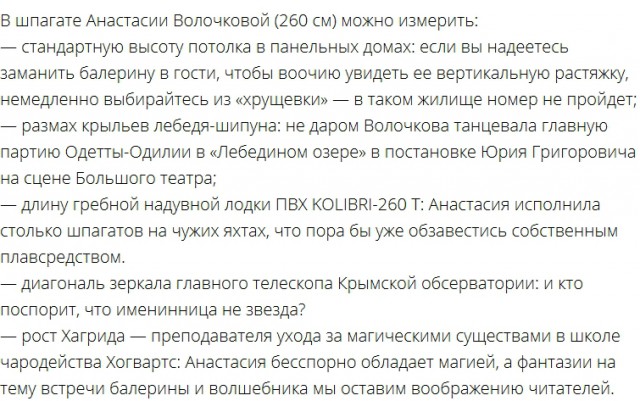 В шпагате Анастасии Волочковой (260 см) можно измерить:
— стандартную высоту потолка в панельных домах: если вы надеетесь заманить балерину в гости, чтобы воочию увидеть ее вертикальную растяжку, немедленно выбирайтесь из «хрущевки» — в таком жилище номер не пройдет;
— размах крыльев лебедя-шипуна: не даром Волочкова танцевала главную партию Одетты-Одилии в «Лебедином озере» в постановке Юрия Григоровича на сцене Большого театра;
— длину гребной надувной лодки ПВХ KOLIBRI-260 T: Анастасия исполнила столько шпагатов на чужих яхтах, что пора бы уже обзавестись собственным плавсредством.
— диагональ зеркала главного телескопа Крымской обсерватории: и кто поспорит, что именинница не звезда?
— рост Хагрида — преподавателя ухода за магическими существами в школе чародейства Хогвартс: Анастасия бесспорно обладает магией, а фантазии на тему встречи балерины и волшебника мы оставим воображению читателей.